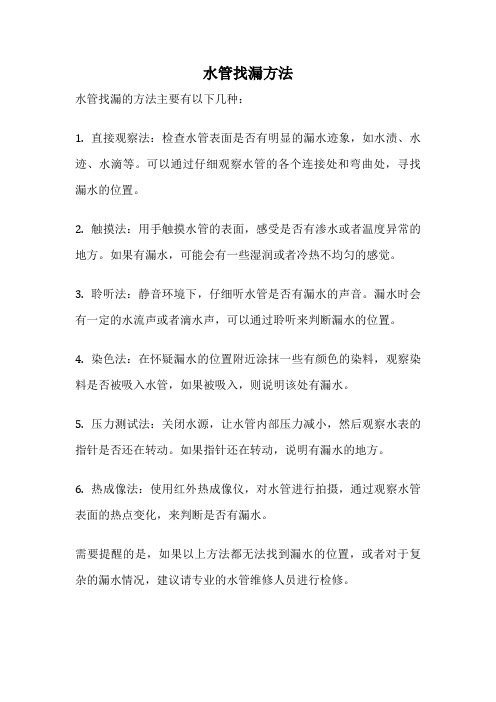 水管找漏方法

水管找漏的方法主要有以下几种：

1. 直接观察法：检查水管表面是否有明显的漏水迹象，如水渍、水迹、水滴等。可以通过仔细观察水管的各个连接处和弯曲处，寻找漏水的位置。

2. 触摸法：用手触摸水管的表面，感受是否有渗水或者温度异常的地方。如果有漏水，可能会有一些湿润或者冷热不均匀的感觉。

3. 聆听法：静音环境下，仔细听水管是否有漏水的声音。漏水时会有一定的水流声或者滴水声，可以通过聆听来判断漏水的位置。

4. 染色法：在怀疑漏水的位置附近涂抹一些有颜色的染料，观察染料是否被吸入水管，如果被吸入，则说明该处有漏水。

5. 压力测试法：关闭水源，让水管内部压力减小，然后观察水表的指针是否还在转动。如果指针还在转动，说明有漏水的地方。

6. 热成像法：使用红外热成像仪，对水管进行拍摄，通过观察水管表面的热点变化，来判断是否有漏水。

需要提醒的是，如果以上方法都无法找到漏水的位置，或者对于复杂的漏水情况，建议请专业的水管维修人员进行检修。